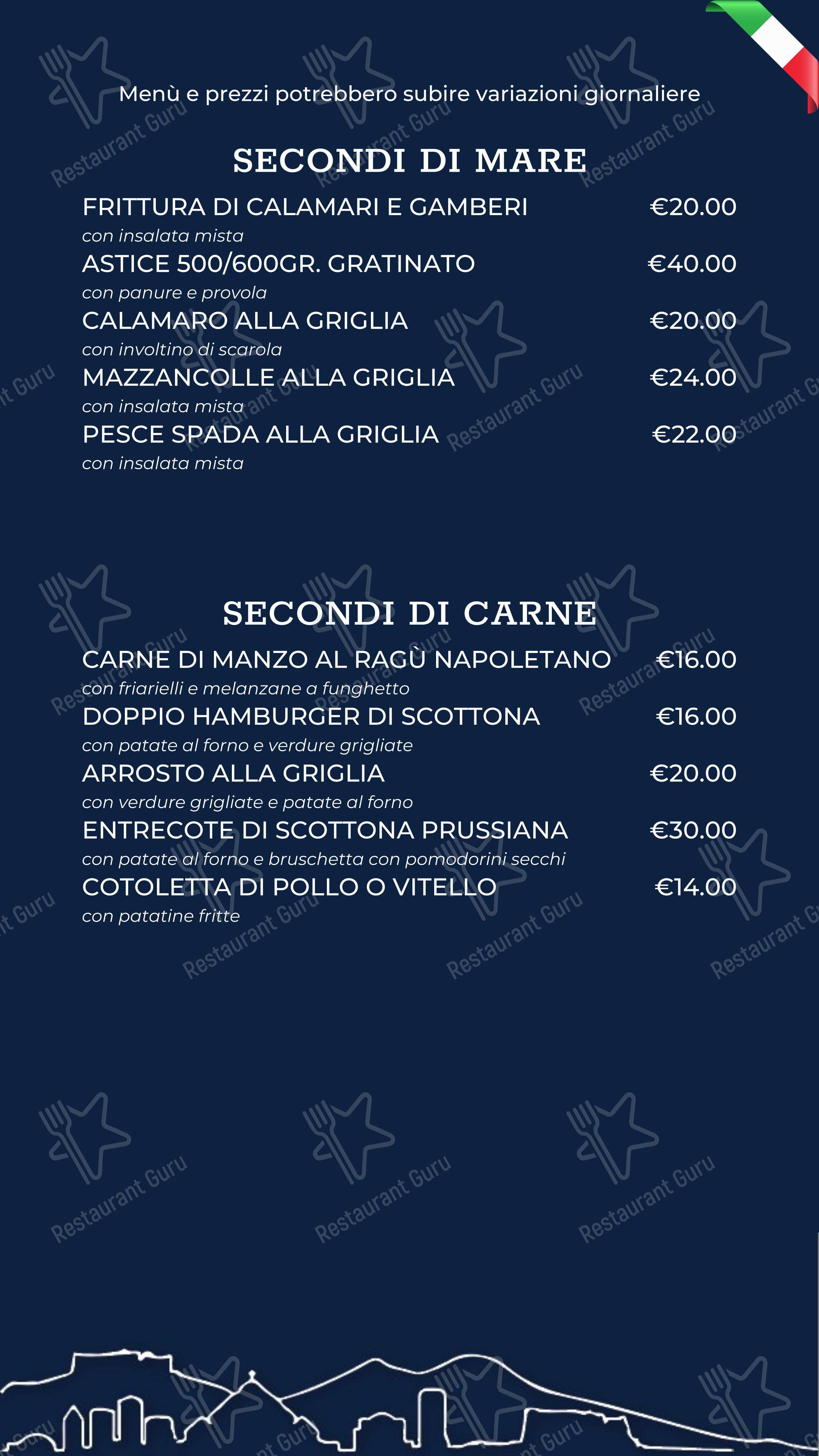 Menù e prezzi potrebbero subire variazioni giornaliere

SECONDI DI MARE

FRITTURA DI CALAMARI E GAMBERI €20.00
con insalata mista

ASTICE 500/600GR. GRATINATO €40.00
con panure e provola

CALAMARO ALLA GRIGLIA €20.00
con involtino di scarola

MAZZANCOLLE ALLA GRIGLIA €24.00
con insalata mista

PESCE SPADA ALLA GRIGLIA €22.00
con insalata mista

SECONDI DI CARNE

CARNE DI MANZO AL RAGÙ NAPOLETANO €16.00
con friarielli e melanzane a funghetto

DOPPIO HAMBURGER DI SCOTTONA €16.00
con patate al forno e verdure grigliate

ARROSTO ALLA GRIGLIA €20.00
con verdure grigliate e patate al forno

ENTRECOTE DI SCOTTONA PRUSSIANA €30.00
con patate al forno e bruschetta con pomodorini secchi

COTOLETTA DI POLLO O VITELLO €14.00
con patatine fritte

Restaurant Guru